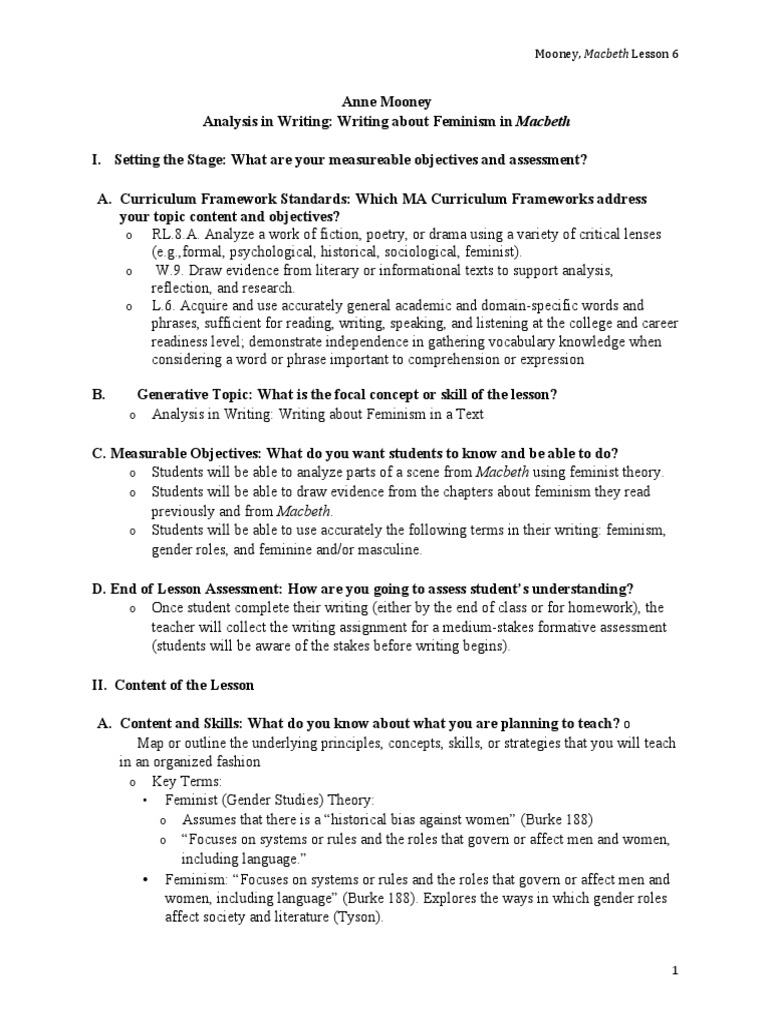 Mooney, Macbeth Lesson 6

Anne Mooney
Analysis in Writing: Writing about Feminism in Macbeth

I. Setting the Stage: What are your measureable objectives and assessment?

A. Curriculum Framework Standards: Which MA Curriculum Frameworks address your topic content and objectives?
o RL.8.A. Analyze a work of fiction, poetry, or drama using a variety of critical lenses (e.g.,formal, psychological, historical, sociological, feminist).
o W.9. Draw evidence from literary or informational texts to support analysis, reflection, and research.
o L.6. Acquire and use accurately general academic and domain-specific words and phrases, sufficient for reading, writing, speaking, and listening at the college and career readiness level; demonstrate independence in gathering vocabulary knowledge when considering a word or phrase important to comprehension or expression

B. Generative Topic: What is the focal concept or skill of the lesson?
o Analysis in Writing: Writing about Feminism in a Text

C. Measurable Objectives: What do you want students to know and be able to do?
o Students will be able to analyze parts of a scene from Macbeth using feminist theory.
o Students will be able to draw evidence from the chapters about feminism they read previously and from Macbeth.
o Students will be able to use accurately the following terms in their writing: feminism, gender roles, and feminine and/or masculine.

D. End of Lesson Assessment: How are you going to assess student's understanding?
o Once student complete their writing (either by the end of class or for homework), the teacher will collect the writing assignment for a medium-stakes formative assessment (students will be aware of the stakes before writing begins).

II. Content of the Lesson

A. Content and Skills: What do you know about what you are planning to teach? o
Map or outline the underlying principles, concepts, skills, or strategies that you will teach in an organized fashion
o Key Terms:
• Feminist (Gender Studies) Theory:
o Assumes that there is a "historical bias against women" (Burke 188)
o "Focuses on systems or rules and the roles that govern or affect men and women, including language."
• Feminism: "Focuses on systems or rules and the roles that govern or affect men and women, including language" (Burke 188). Explores the ways in which gender roles affect society and literature (Tyson).

1